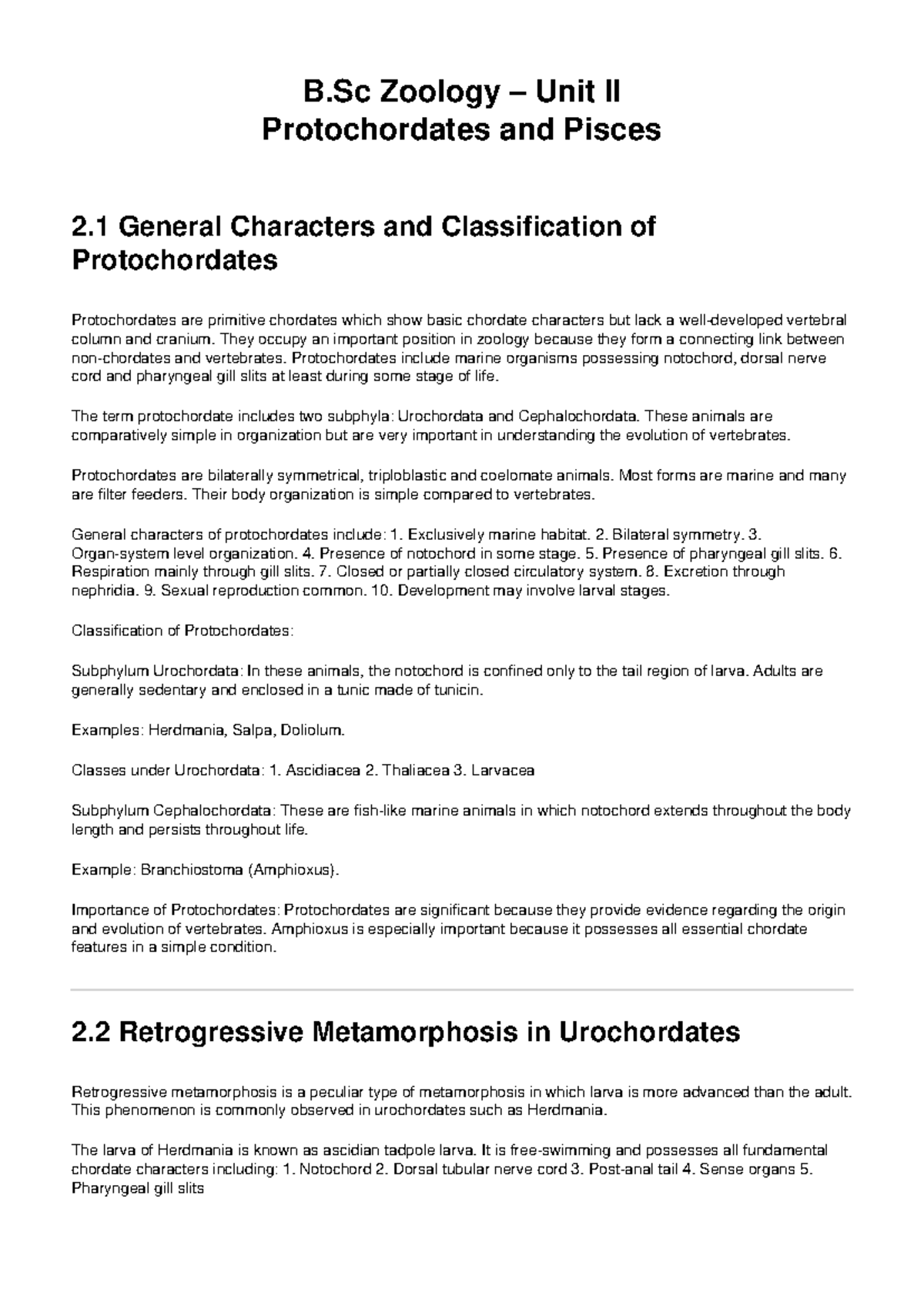 B.Sc Zoology – Unit II
Protochordates and Pisces

2.1 General Characters and Classification of Protochordates

Protochordates are primitive chordates which show basic chordate characters but lack a well-developed vertebral column and cranium. They occupy an important position in zoology because they form a connecting link between non-chordates and vertebrates. Protochordates include marine organisms possessing notochord, dorsal nerve cord and pharyngeal gill slits at least during some stage of life.

The term protochordate includes two subphyla: Urochordata and Cephalochordata. These animals are comparatively simple in organization but are very important in understanding the evolution of vertebrates.

Protochordates are bilaterally symmetrical, triploblastic and coelomate animals. Most forms are marine and many are filter feeders. Their body organization is simple compared to vertebrates.

General characters of protochordates include: 1. Exclusively marine habitat. 2. Bilateral symmetry. 3. Organ-system level organization. 4. Presence of notochord in some stage. 5. Presence of pharyngeal gill slits. 6. Respiration mainly through gill slits. 7. Closed or partially closed circulatory system. 8. Excretion through nephridia. 9. Sexual reproduction common. 10. Development may involve larval stages.

Classification of Protochordates:

Subphylum Urochordata: In these animals, the notochord is confined only to the tail region of larva. Adults are generally sedentary and enclosed in a tunic made of tunicin.

Examples: Herdmania, Salpa, Doliolum.

Classes under Urochordata: 1. Ascidiacea 2. Thaliacea 3. Larvacea

Subphylum Cephalochordata: These are fish-like marine animals in which notochord extends throughout the body length and persists throughout life.

Example: Branchiostoma (Amphioxus).

Importance of Protochordates: Protochordates are significant because they provide evidence regarding the origin and evolution of vertebrates. Amphioxus is especially important because it possesses all essential chordate features in a simple condition.

2.2 Retrogressive Metamorphosis in Urochordates

Retrogressive metamorphosis is a peculiar type of metamorphosis in which larva is more advanced than the adult. This phenomenon is commonly observed in urochordates such as Herdmania.

The larva of Herdmania is known as ascidian tadpole larva. It is free-swimming and possesses all fundamental chordate characters including: 1. Notochord 2. Dorsal tubular nerve cord 3. Post-anal tail 4. Sense organs 5. Pharyngeal gill slits